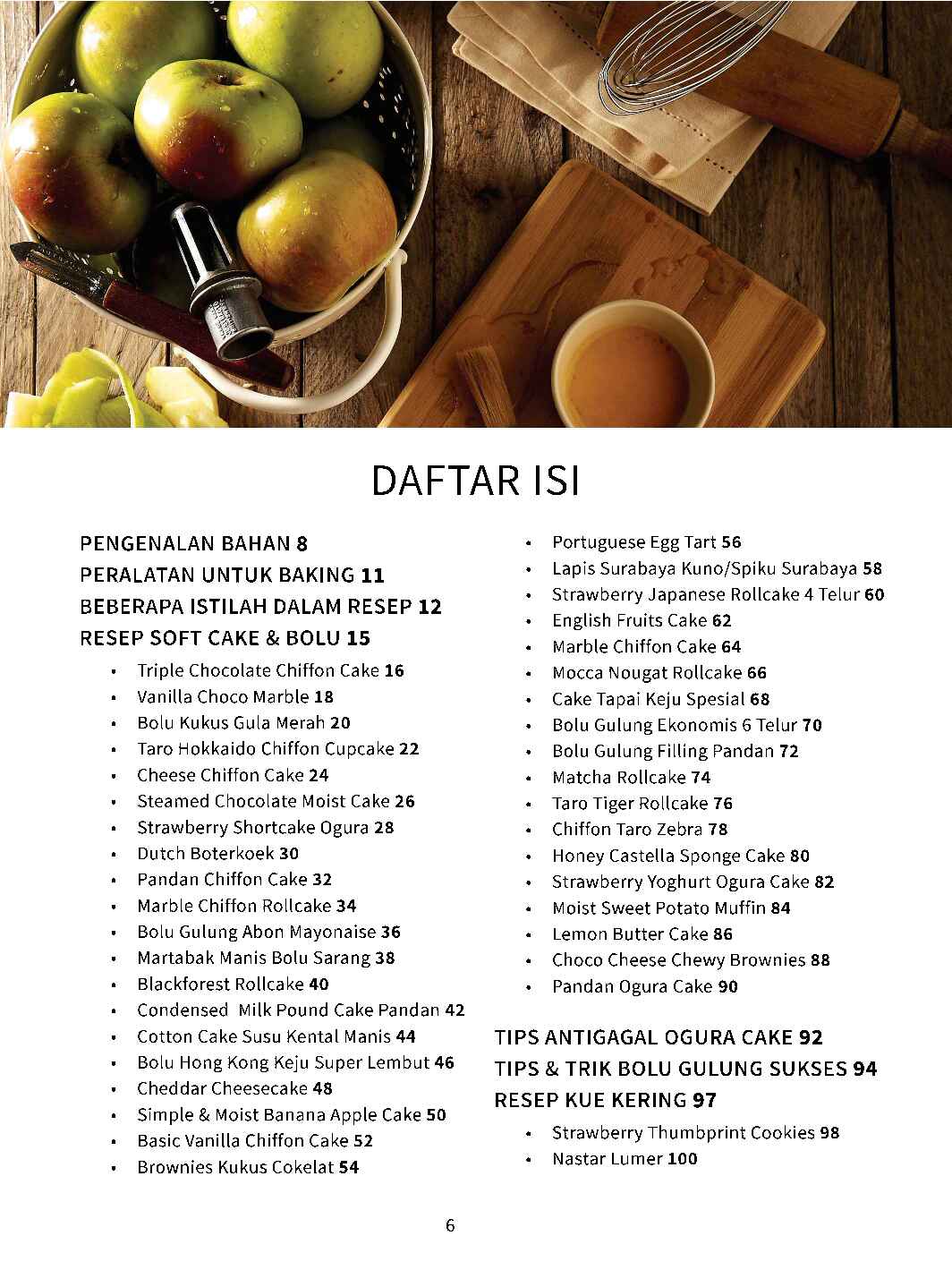 DAFTAR ISI

PENGENALAN BAHAN 8
PERALATAN UNTUK BAKING 11
BEBERAPA ISTILAH DALAM RESEP 12
RESEP SOFT CAKE & BOLU 15

• Triple Chocolate Chiffon Cake 16
• Vanilla Choco Marble 18
• Bolu Kukus Gula Merah 20
• Taro Hokkaido Chiffon Cupcake 22
• Cheese Chiffon Cake 24
• Steamed Chocolate Moist Cake 26
• Strawberry Shortcake Ogura 28
• Dutch Boterkoek 30
• Pandan Chiffon Cake 32
• Marble Chiffon Rollcake 34
• Bolu Gulung Abon Mayonaise 36
• Martabak Manis Bolu Sarang 38
• Blackforest Rollcake 40
• Condensed Milk Pound Cake Pandan 42
• Cotton Cake Susu Kental Manis 44
• Bolu Hong Kong Keju Super Lembut 46
• Cheddar Cheesecake 48
• Simple & Moist Banana Apple Cake 50
• Basic Vanilla Chiffon Cake 52
• Brownies Kukus Cokelat 54
• Portuguese Egg Tart 56
• Lapis Surabaya Kuno/Spiku Surabaya 58
• Strawberry Japanese Rollcake 4 Telur 60
• English Fruits Cake 62
• Marble Chiffon Cake 64
• Mocca Nougat Rollcake 66
• Cake Tapai Keju Spesial 68
• Bolu Gulung Ekonomis 6 Telur 70
• Bolu Gulung Filling Pandan 72
• Matcha Rollcake 74
• Taro Tiger Rollcake 76
• Chiffon Taro Zebra 78
• Honey Castella Sponge Cake 80
• Strawberry Yoghurt Ogura Cake 82
• Moist Sweet Potato Muffin 84
• Lemon Butter Cake 86
• Choco Cheese Chewy Brownies 88
• Pandan Ogura Cake 90

TIPS ANTIGAGAL OGURA CAKE 92
TIPS & TRIK BOLU GULUNG SUKSES 94
RESEP KUE KERING 97

• Strawberry Thumbprint Cookies 98
• Nastar Lumer 100

6